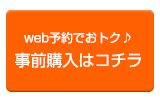 web予約でおトク♪
事前購入はコチラ